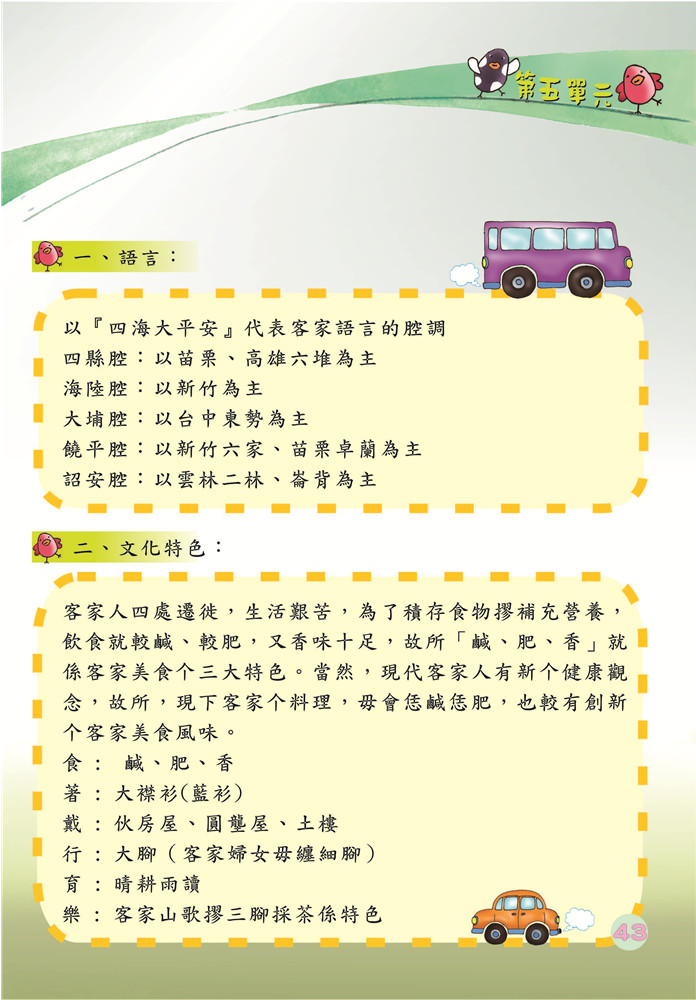 第五單元

一、語言：

以『四海大平安』代表客家語言的腔調
四縣腔：以苗栗、高雄六堆為主
海陸腔：以新竹為主
大埔腔：以台中東勢為主
饒平腔：以新竹六家、苗栗卓蘭為主
詔安腔：以雲林二林、崙背為主

二、文化特色：

客家人四處遷徙，生活艱苦，為了積存食物摎補充營養，飲食就較鹹、較肥，又香味十足，故所「鹹、肥、香」就係客家美食个三大特色。當然，現代客家人有新个健康觀念，故所，現下客家个料理，毋會恁鹹恁肥，也較有創新个客家美食風味。
食： 鹹、肥、香
著：大襟衫(藍衫)
戴：伙房屋、圓壟屋、土樓
行：大腳（客家婦女毋纏細腳）
育：晴耕雨讀
樂：客家山歌摎三腳採茶係特色

43